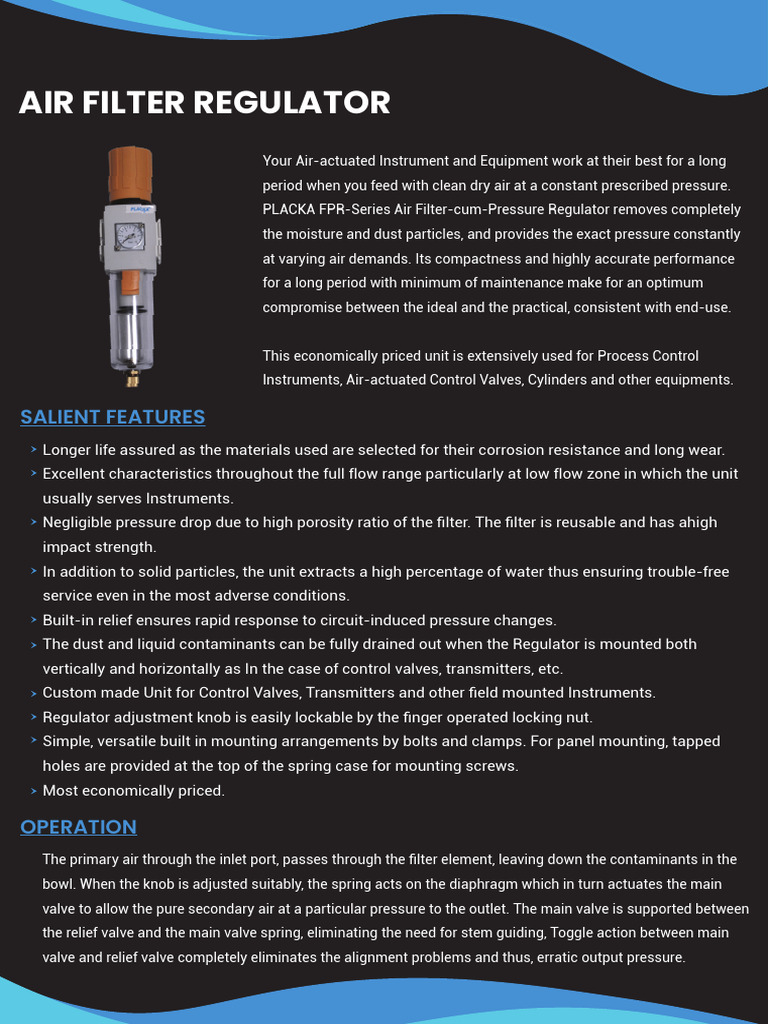 AIR FILTER REGULATOR

Your Air-actuated Instrument and Equipment work at their best for a long period when you feed with clean dry air at a constant prescribed pressure. PLACKA FPR-Series Air Filter-cum-Pressure Regulator removes completely the moisture and dust particles, and provides the exact pressure constantly at varying air demands. Its compactness and highly accurate performance for a long period with minimum of maintenance make for an optimum compromise between the ideal and the practical, consistent with end-use.

This economically priced unit is extensively used for Process Control Instruments, Air-actuated Control Valves, Cylinders and other equipments.

SALIENT FEATURES

> Longer life assured as the materials used are selected for their corrosion resistance and long wear.
> Excellent characteristics throughout the full flow range particularly at low flow zone in which the unit usually serves Instruments.
> Negligible pressure drop due to high porosity ratio of the filter. The filter is reusable and has ahigh impact strength.
> In addition to solid particles, the unit extracts a high percentage of water thus ensuring trouble-free service even in the most adverse conditions.
> Built-in relief ensures rapid response to circuit-induced pressure changes.
> The dust and liquid contaminants can be fully drained out when the Regulator is mounted both vertically and horizontally as In the case of control valves, transmitters, etc.
> Custom made Unit for Control Valves, Transmitters and other field mounted Instruments.
> Regulator adjustment knob is easily lockable by the finger operated locking nut.
> Simple, versatile built in mounting arrangements by bolts and clamps. For panel mounting, tapped holes are provided at the top of the spring case for mounting screws.
> Most economically priced.

OPERATION

The primary air through the inlet port, passes through the filter element, leaving down the contaminants in the bowl. When the knob is adjusted suitably, the spring acts on the diaphragm which in turn actuates the main valve to allow the pure secondary air at a particular pressure to the outlet. The main valve is supported between the relief valve and the main valve spring, eliminating the need for stem guiding, Toggle action between main valve and relief valve completely eliminates the alignment problems and thus, erratic output pressure.